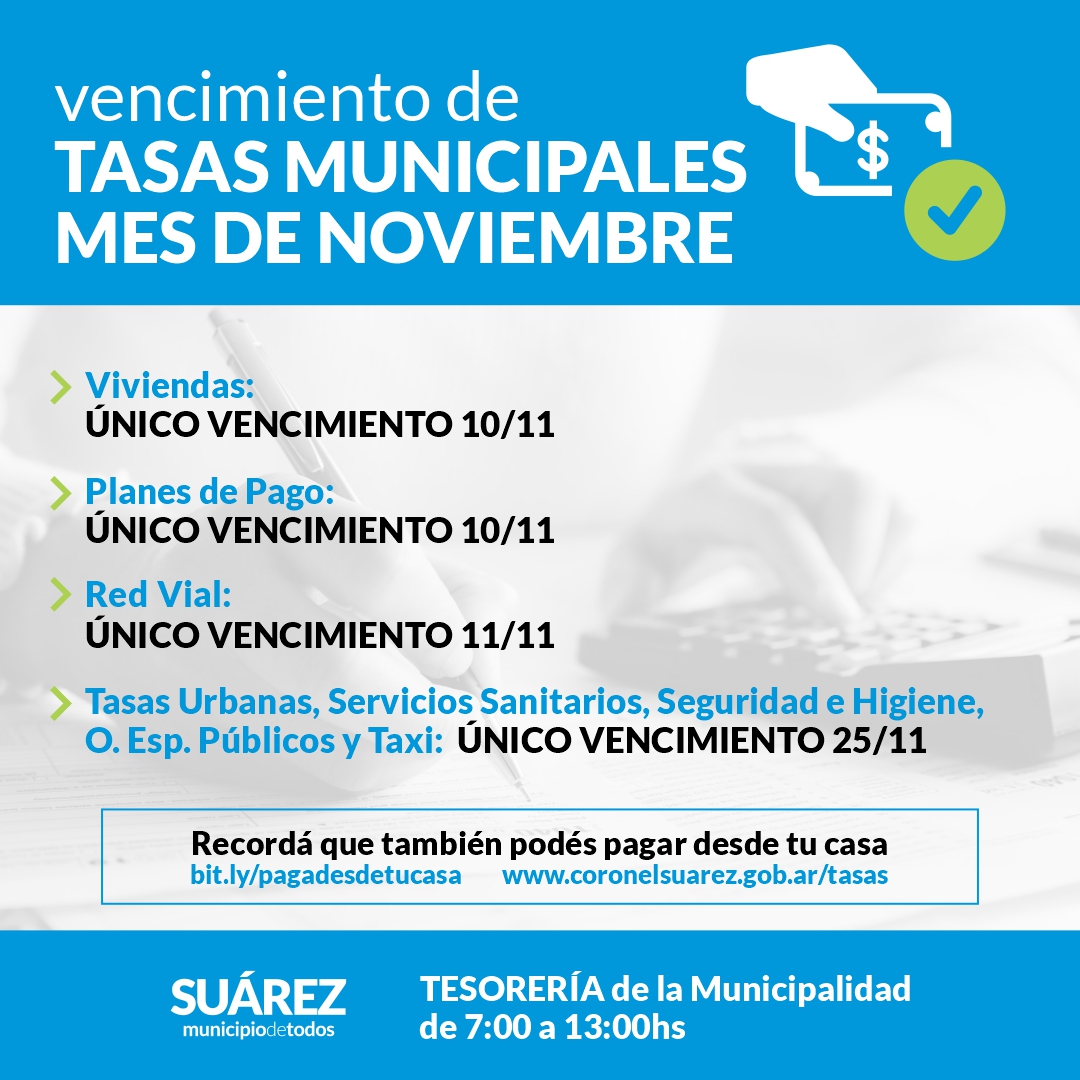 vencimiento de
TASAS MUNICIPALES
MES DE NOVIEMBRE

$

Viviendas:
ÚNICO VENCIMIENTO 10/11

Planes de Pago:
ÚNICO VENCIMIENTO 10/11

Red Vial:
ÚNICO VENCIMIENTO 11/11

Tasas Urbanas, Servicios Sanitarios, Seguridad e Higiene, O. Esp. Públicos y Taxi: ÚNICO VENCIMIENTO 25/11

Recordá que también podés pagar desde tu casa
bit.ly/pagadesdetucasa www.coronelsuarez.gob.ar/tasas

SUÁREZ
municipiodetodos

TESORERÍA de la Municipalidad
de 7:00 a 13:00hs